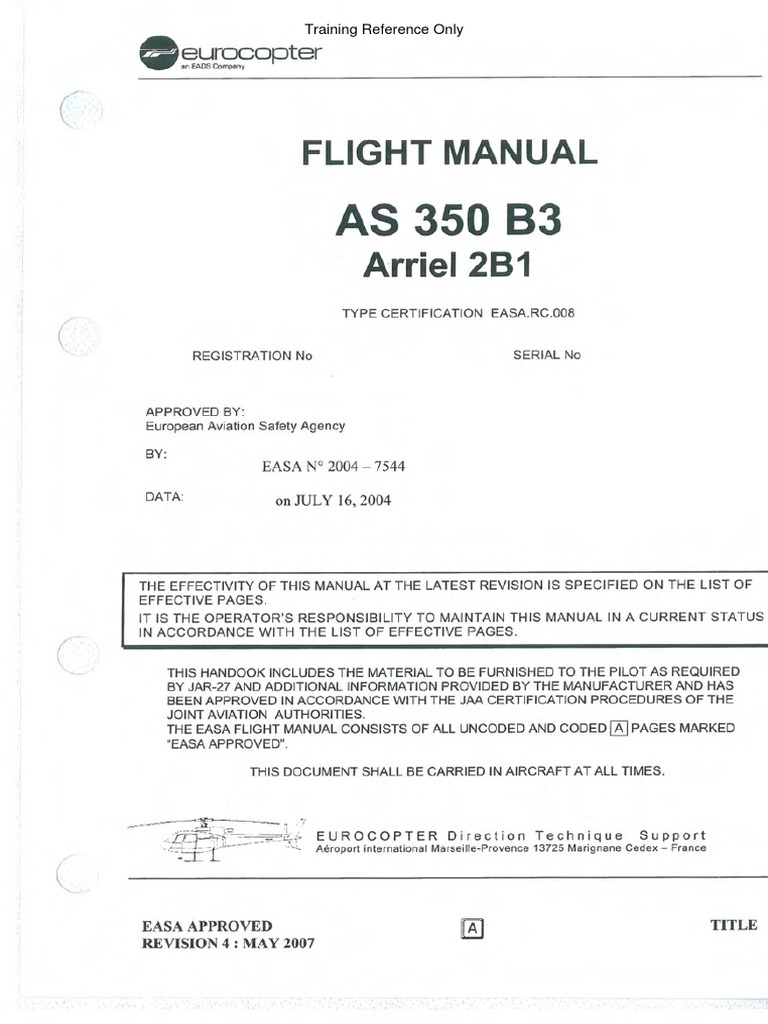 Training Reference Only

eurocopter
an EADS Company

FLIGHT MANUAL

AS 350 B3

Arriel 2B1

TYPE CERTIFICATION EASA.RC.008

REGISTRATION No

SERIAL No

APPROVED BY:
European Aviation Safety Agency

BY:

EASA N° 2004 – 7544

DATA:

on JULY 16, 2004

THE EFFECTIVITY OF THIS MANUAL AT THE LATEST REVISION IS SPECIFIED ON THE LIST OF EFFECTIVE PAGES.
IT IS THE OPERATOR'S RESPONSIBILITY TO MAINTAIN THIS MANUAL IN A CURRENT STATUS IN ACCORDANCE WITH THE LIST OF EFFECTIVE PAGES.

THIS HANDOOK INCLUDES THE MATERIAL TO BE FURNISHED TO THE PILOT AS REQUIRED BY JAR-27 AND ADDITIONAL INFORMATION PROVIDED BY THE MANUFACTURER AND HAS BEEN APPROVED IN ACCORDANCE WITH THE JAA CERTIFICATION PROCEDURES OF THE JOINT AVIATION AUTHORITIES.
THE EASA FLIGHT MANUAL CONSISTS OF ALL UNCODED AND CODED A PAGES MARKED "EASA APPROVED".

THIS DOCUMENT SHALL BE CARRIED IN AIRCRAFT AT ALL TIMES.

EUROCOPTER Direction Technique Support
Aéroport international Marseille-Provence 13725 Marignane Cedex – France

EASA APPROVED
REVISION 4 : MAY 2007

A

TITLE